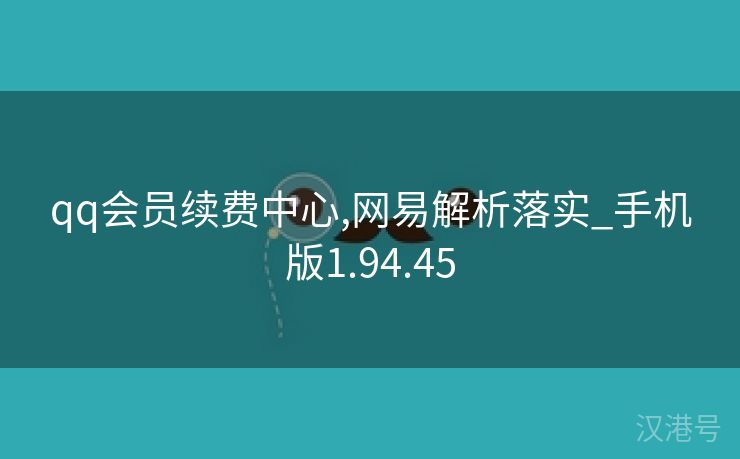 qq会员续费中心,网易解析落实_手机版1.94.45

汉港号